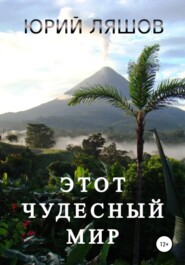 ЮРИЙ ЛЯШОВ

ЭТОТ
ЧУДЕСНЫЙ
МИР

12+